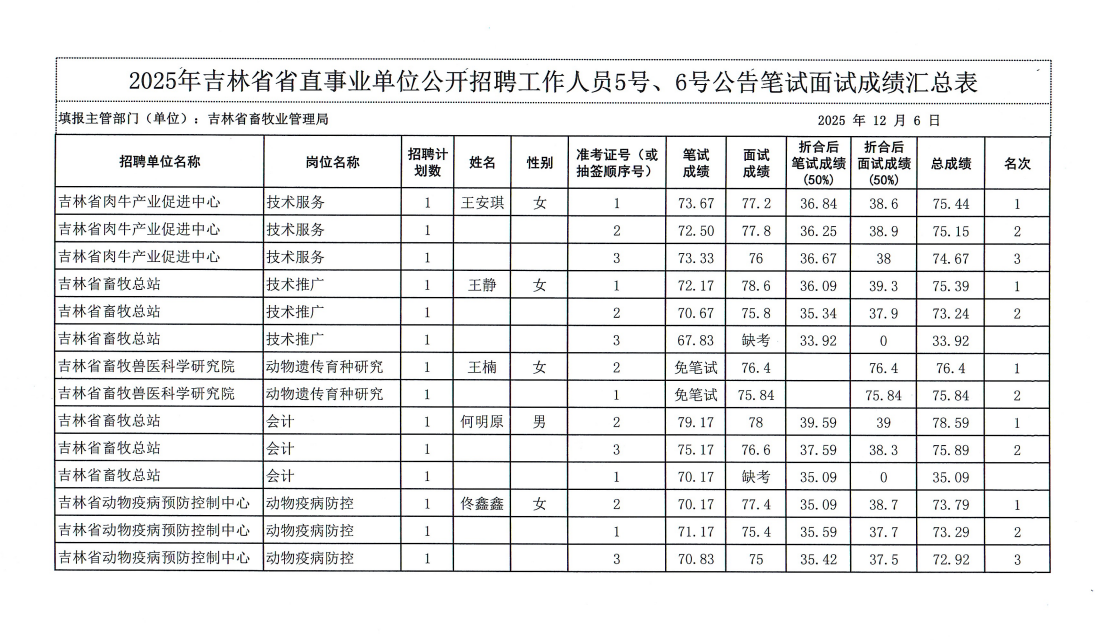 2025年吉林省省直事业单位公开招聘工作人员5号、6号公告笔试面试成绩汇总表

填报主管部门（单位）：吉林省畜牧业管理局

2025 年 12 月 6 日

| 招聘单位名称 | 岗位名称 | 招聘计划数 | 姓名 | 性别 | 准考证号（或抽签顺序号） | 笔试成绩 | 面试成绩 | 折合后笔试成绩(50%) | 折合后面试成绩(50%) | 总成绩 | 名次 |
|---|---|---|---|---|---|---|---|---|---|---|---|
| 吉林省肉牛产业促进中心 | 技术服务 | 1 | 王安琪 | 女 | 1 | 73.67 | 77.2 | 36.84 | 38.6 | 75.44 | 1 |
| 吉林省肉牛产业促进中心 | 技术服务 | 1 | | | 2 | 72.50 | 77.8 | 36.25 | 38.9 | 75.15 | 2 |
| 吉林省肉牛产业促进中心 | 技术服务 | 1 | | | 3 | 73.33 | 76 | 36.67 | 38 | 74.67 | 3 |
| 吉林省畜牧总站 | 技术推广 | 1 | 王静 | 女 | 1 | 72.17 | 78.6 | 36.09 | 39.3 | 75.39 | 1 |
| 吉林省畜牧总站 | 技术推广 | 1 | | | 2 | 70.67 | 75.8 | 35.34 | 37.9 | 73.24 | 2 |
| 吉林省畜牧总站 | 技术推广 | 1 | | | 3 | 67.83 | 缺考 | 33.92 | 0 | 33.92 | |
| 吉林省畜牧兽医科学研究院 | 动物遗传育种研究 | 1 | 王楠 | 女 | 2 | 免笔试 | 76.4 | | 76.4 | 76.4 | 1 |
| 吉林省畜牧兽医科学研究院 | 动物遗传育种研究 | 1 | | | 1 | 免笔试 | 75.84 | | 75.84 | 75.84 | 2 |
| 吉林省畜牧总站 | 会计 | 1 | 何明原 | 男 | 2 | 79.17 | 78 | 39.59 | 39 | 78.59 | 1 |
| 吉林省畜牧总站 | 会计 | 1 | | | 3 | 75.17 | 76.6 | 37.59 | 38.3 | 75.89 | 2 |
| 吉林省畜牧总站 | 会计 | 1 | | | 1 | 70.17 | 缺考 | 35.09 | 0 | 35.09 | |
| 吉林省动物疫病预防控制中心 | 动物疫病防控 | 1 | 佟鑫鑫 | 女 | 2 | 70.17 | 77.4 | 35.09 | 38.7 | 73.79 | 1 |
| 吉林省动物疫病预防控制中心 | 动物疫病防控 | 1 | | | 1 | 71.17 | 75.4 | 35.59 | 37.7 | 73.29 | 2 |
| 吉林省动物疫病预防控制中心 | 动物疫病防控 | 1 | | | 3 | 70.83 | 75 | 35.42 | 37.5 | 72.92 | 3 |